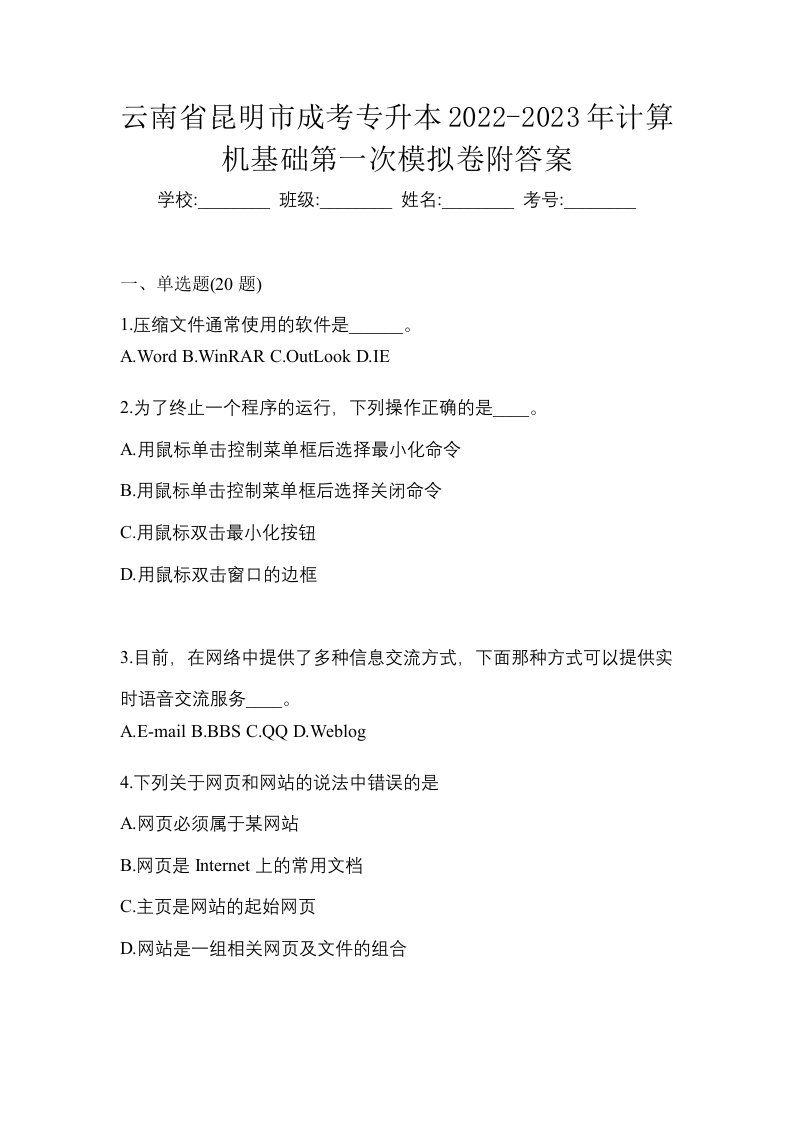 云南省昆明市成考专升本2022-2023年计算机基础第一次模拟卷附答案

学校:________ 班级:________ 姓名:________ 考号:________

一、单选题(20 题)

1.压缩文件通常使用的软件是______。

A.Word B.WinRAR C.OutLook D.IE

2.为了终止一个程序的运行，下列操作正确的是____。

A.用鼠标单击控制菜单框后选择最小化命令

B.用鼠标单击控制菜单框后选择关闭命令

C.用鼠标双击最小化按钮

D.用鼠标双击窗口的边框

3.目前，在网络中提供了多种信息交流方式，下面那种方式可以提供实时语音交流服务____。

A.E-mail B.BBS C.QQ D.Weblog

4.下列关于网页和网站的说法中错误的是

A.网页必须属于某网站

B.网页是 Internet 上的常用文档

C.主页是网站的起始网页

D.网站是一组相关网页及文件的组合